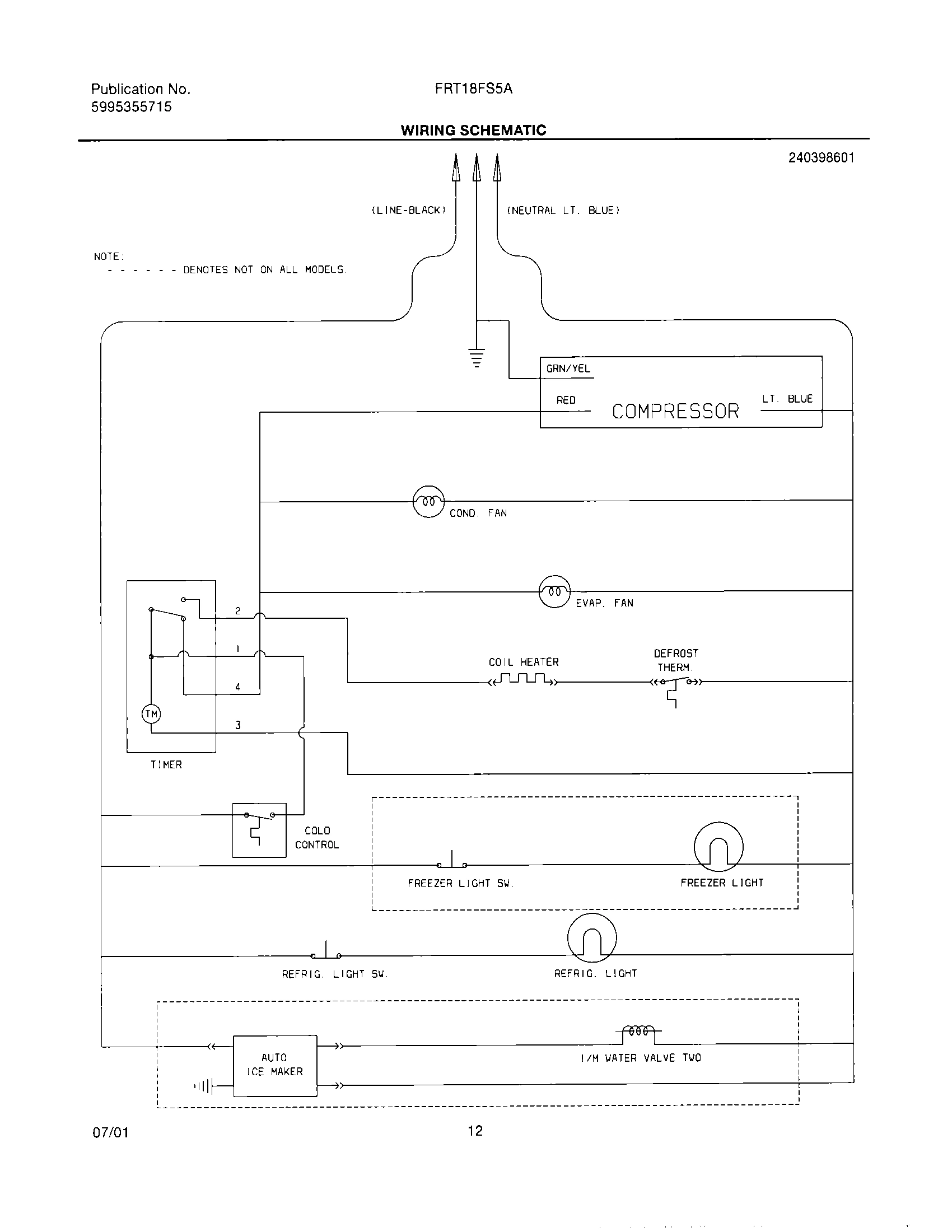 Publication No.
5995355715

FRT18FS5A

WIRING SCHEMATIC

240398601

(LINE-BLACK)

(NEUTRAL LT. BLUE)

NOTE:
- - - - - - DENOTES NOT ON ALL MODELS.

GRN/YEL

RED

COMPRESSOR

LT. BLUE

COND. FAN

EVAP. FAN

2

1

4

3

TM

TIMER

COIL HEATER

DEFROST THERM.

COLD CONTROL

FREEZER LIGHT SW.

FREEZER LIGHT

REFRIG. LIGHT SW.

REFRIG. LIGHT

AUTO ICE MAKER

I/M WATER VALVE TWO

07/01

12